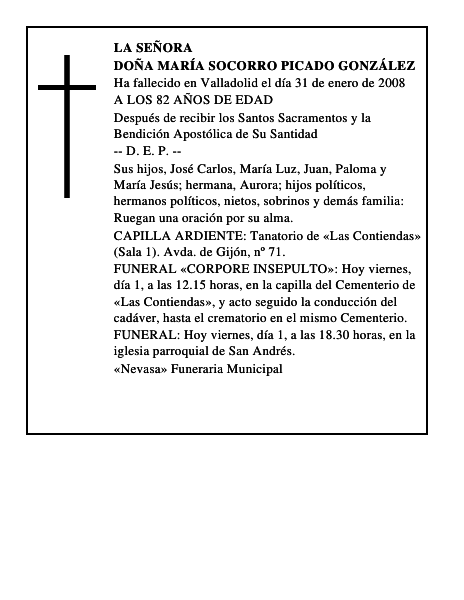 LA SEÑORA
DOÑA MARÍA SOCORRO PICADO GONZÁLEZ
Ha fallecido en Valladolid el día 31 de enero de 2008
A LOS 82 AÑOS DE EDAD
Después de recibir los Santos Sacramentos y la Bendición Apostólica de Su Santidad
-- D. E. P. --
Sus hijos, José Carlos, María Luz, Juan, Paloma y María Jesús; hermana, Aurora; hijos políticos, hermanos políticos, nietos, sobrinos y demás familia: Ruegan una oración por su alma.
CAPILLA ARDIENTE: Tanatorio de «Las Contiendas» (Sala 1). Avda. de Gijón, nº 71.
FUNERAL «CORPORE INSEPULTO»: Hoy viernes, día 1, a las 12.15 horas, en la capilla del Cementerio de «Las Contiendas», y acto seguido la conducción del cadáver, hasta el crematorio en el mismo Cementerio.
FUNERAL: Hoy viernes, día 1, a las 18.30 horas, en la iglesia parroquial de San Andrés.
«Nevasa» Funeraria Municipal